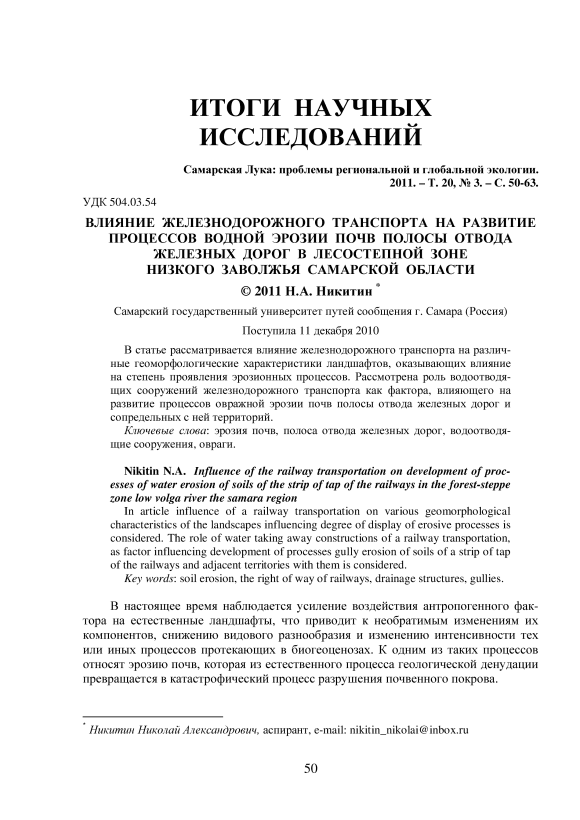 ИТОГИ НАУЧНЫХ ИССЛЕДОВАНИЙ

Самарская Лука: проблемы региональной и глобальной экологии. 2011. – Т. 20, № 3. – С. 50-63.

УДК 504.03.54

ВЛИЯНИЕ ЖЕЛЕЗНОДОРОЖНОГО ТРАНСПОРТА НА РАЗВИТИЕ ПРОЦЕССОВ ВОДНОЙ ЭРОЗИИ ПОЧВ ПОЛОСЫ ОТВОДА ЖЕЛЕЗНЫХ ДОРОГ В ЛЕСОСТЕПНОЙ ЗОНЕ НИЗКОГО ЗАВОЛЖЬЯ САМАРСКОЙ ОБЛАСТИ

© 2011 Н.А. Никитин *

Самарский государственный университет путей сообщения г. Самара (Россия)

Поступила 11 декабря 2010

В статье рассматривается влияние железнодорожного транспорта на различные геоморфологические характеристики ландшафтов, оказывающих влияние на степень проявления эрозионных процессов. Рассмотрена роль водоотводящих сооружений железнодорожного транспорта как фактора, влияющего на развитие процессов овражной эрозии почв полосы отвода железных дорог и сопредельных с ней территорий.

Ключевые слова: эрозия почв, полоса отвода железных дорог, водоотводящие сооружения, овраги.

Nikitin N.A. Influence of the railway transportation on development of processes of water erosion of soils of the strip of tap of the railways in the forest-steppe zone low volga river the samara region

In article influence of a railway transportation on various geomorphological characteristics of the landscapes influencing degree of display of erosive processes is considered. The role of water taking away constructions of a railway transportation, as factor influencing development of processes gully erosion of soils of a strip of tap of the railways and adjacent territories with them is considered.

Key words: soil erosion, the right of way of railways, drainage structures, gullies.

В настоящее время наблюдается усиление воздействия антропогенного фактора на естественные ландшафты, что приводит к необратимым изменениям их компонентов, снижению видового разнообразия и изменению интенсивности тех или иных процессов протекающих в биогеоценозах. К одним из таких процессов относят эрозию почв, которая из естественного процесса геологической денудации превращается в катастрофический процесс разрушения почвенного покрова.

* Никитин Николай Александрович, аспирант, e-mail: nikitin_nikolai@inbox.ru

50